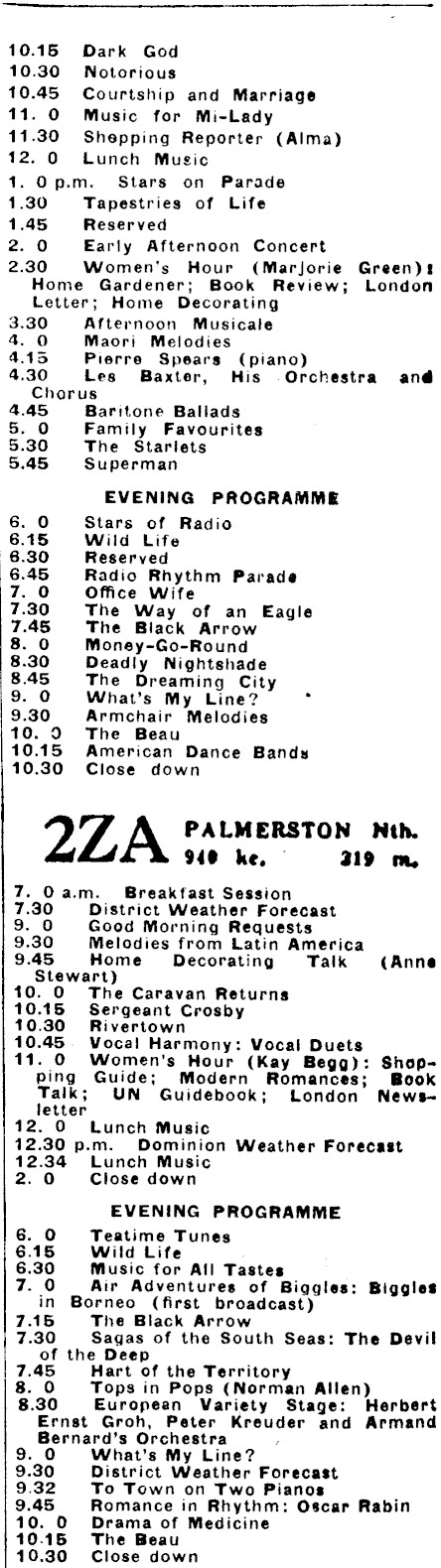 10.15 Dark God
10.30 Notorious
10.45 Courtship and Marriage
11. 0 Music for Mi-Lady
11.30 Shopping Reporter (Alma)
12. 0 Lunch Music
1. 0 p.m. Stars on Parade
1.30 Tapestries of Life
1.45 Reserved
2. 0 Early Afternoon Concert
2.30 Women's Hour (Marjorie Green): Home Gardener; Book Review; London Letter; Home Decorating
3.30 Afternoon Musicale
4. 0 Maori Melodies
4.15 Pierre Spears (piano)
4.30 Les Baxter, His Orchestra and Chorus
4.45 Baritone Ballads
5. 0 Family Favourites
5.30 The Starlets
5.45 Superman

EVENING PROGRAMME

6. 0 Stars of Radio
6.15 Wild Life
6.30 Reserved
6.45 Radio Rhythm Parade
7. 0 Office Wife
7.30 The Way of an Eagle
7.45 The Black Arrow
8. 0 Money-Go-Round
8.30 Deadly Nightshade
8.45 The Dreaming City
9. 0 What's My Line?
9.30 Armchair Melodies
10. 0 The Beau
10.15 American Dance Bands
10.30 Close down

2ZA PALMERSTON Nth. 940 kc. 319 m.

7. 0 a.m. Breakfast Session
7.30 District Weather Forecast
9. 0 Good Morning Requests
9.30 Melodies from Latin America
9.45 Home Decorating Talk (Anne Stewart)
10. 0 The Caravan Returns
10.15 Sergeant Crosby
10.30 Rivertown
10.45 Vocal Harmony: Vocal Duets
11. 0 Women's Hour (Kay Begg): Shopping Guide; Modern Romances; Book Talk; UN Guidebook; London Newsletter
12. 0 Lunch Music
12.30 p.m. Dominion Weather Forecast
12.34 Lunch Music
2. 0 Close down

EVENING PROGRAMME

6. 0 Teatime Tunes
6.15 Wild Life
6.30 Music for All Tastes
7. 0 Air Adventures of Biggles: Biggles in Borneo (first broadcast)
7.15 The Black Arrow
7.30 Sagas of the South Seas: The Devil of the Deep
7.45 Hart of the Territory
8. 0 Tops in Pops (Norman Allen)
8.30 European Variety Stage: Herbert Ernst Groh, Peter Kreuder and Armand Bernard's Orchestra
9. 0 What's My Line?
9.30 District Weather Forecast
9.32 To Town on Two Pianos
9.45 Romance in Rhythm: Oscar Rabin
10. 0 Drama of Medicine
10.15 The Beau
10.30 Close down